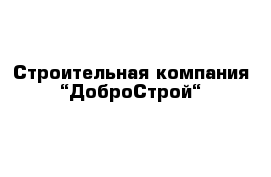 Строительная компания
“ДоброСтрой“